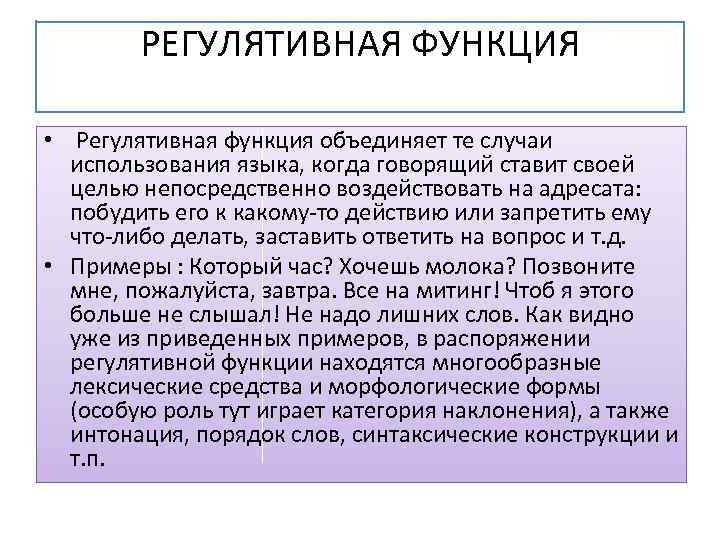 РЕГУЛЯТИВНАЯ ФУНКЦИЯ

• Регулятивная функция объединяет те случаи использования языка, когда говорящий ставит своей целью непосредственно воздействовать на адресата: побудить его к какому-то действию или запретить ему что-либо делать, заставить ответить на вопрос и т.д.

• Примеры : Который час? Хочешь молока? Позвоните мне, пожалуйста, завтра. Все на митинг! Чтоб я этого больше не слышал! Не надо лишних слов. Как видно уже из приведенных примеров, в распоряжении регулятивной функции находятся многообразные лексические средства и морфологические формы (особую роль тут играет категория наклонения), а также интонация, порядок слов, синтаксические конструкции и т.п.